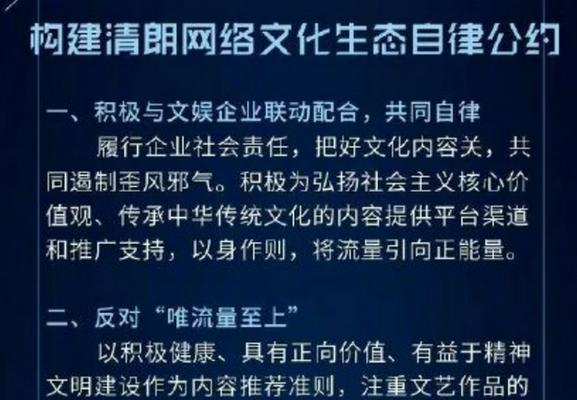 构建清朗网络文化生态自律公约

一、积极与文娱企业联动配合，共同自律

履行企业社会责任，把好文化内容关，共同遏制歪风邪气。积极为弘扬社会主义核心价值观、传承中华传统文化的内容提供平台渠道和推广支持，以身作则，将流量引向正能量。

二、反对“唯流量至上”

以积极健康、具有正向价值、有益于精神文明建设作为内容推荐准则，注重文艺作品的